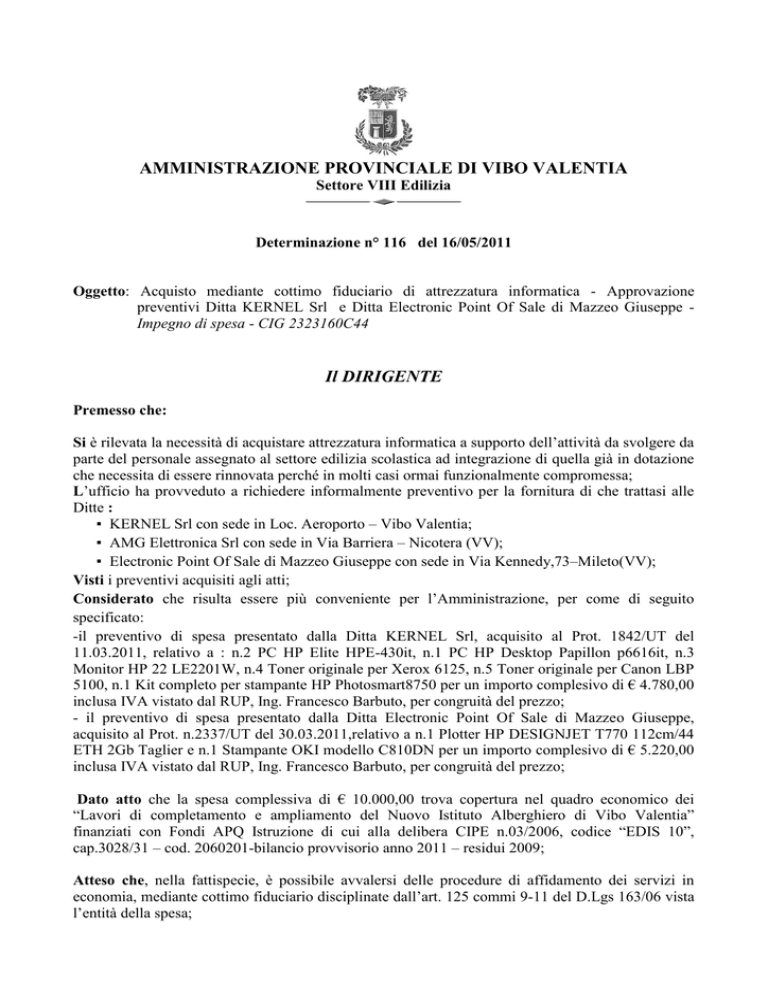 AMMINISTRAZIONE PROVINCIALE DI VIBO VALENTIA
Settore VIII Edilizia

Determinazione n° 116 del 16/05/2011

Oggetto: Acquisto mediante cottimo fiduciario di attrezzatura informatica - Approvazione preventivi Ditta KERNEL Srl e Ditta Electronic Point Of Sale di Mazzeo Giuseppe - Impegno di spesa - CIG 2323160C44

Il DIRIGENTE

Premesso che:

Si è rilevata la necessità di acquistare attrezzatura informatica a supporto dell'attività da svolgere da parte del personale assegnato al settore edilizia scolastica ad integrazione di quella già in dotazione che necessita di essere rinnovata perché in molti casi ormai funzionalmente compromessa;
L'ufficio ha provveduto a richiedere informalmente preventivo per la fornitura di che trattasi alle Ditte :
▪ KERNEL Srl con sede in Loc. Aeroporto – Vibo Valentia;
▪ AMG Elettronica Srl con sede in Via Barriera – Nicotera (VV);
▪ Electronic Point Of Sale di Mazzeo Giuseppe con sede in Via Kennedy,73–Mileto(VV);
Visti i preventivi acquisiti agli atti;
Considerato che risulta essere più conveniente per l'Amministrazione, per come di seguito specificato:
-il preventivo di spesa presentato dalla Ditta KERNEL Srl, acquisito al Prot. 1842/UT del 11.03.2011, relativo a : n.2 PC HP Elite HPE-430it, n.1 PC HP Desktop Papillon p6616it, n.3 Monitor HP 22 LE2201W, n.4 Toner originale per Xerox 6125, n.5 Toner originale per Canon LBP 5100, n.1 Kit completo per stampante HP Photosmart8750 per un importo complesivo di € 4.780,00 inclusa IVA vistato dal RUP, Ing. Francesco Barbuto, per congruità del prezzo;
- il preventivo di spesa presentato dalla Ditta Electronic Point Of Sale di Mazzeo Giuseppe, acquisito al Prot. n.2337/UT del 30.03.2011,relativo a n.1 Plotter HP DESIGNJET T770 112cm/44 ETH 2Gb Taglier e n.1 Stampante OKI modello C810DN per un importo complesivo di € 5.220,00 inclusa IVA vistato dal RUP, Ing. Francesco Barbuto, per congruità del prezzo;

Dato atto che la spesa complessiva di € 10.000,00 trova copertura nel quadro economico dei "Lavori di completamento e ampliamento del Nuovo Istituto Alberghiero di Vibo Valentia" finanziati con Fondi APQ Istruzione di cui alla delibera CIPE n.03/2006, codice "EDIS 10", cap.3028/31 – cod. 2060201-bilancio provvisorio anno 2011 – residui 2009;

Atteso che, nella fattispecie, è possibile avvalersi delle procedure di affidamento dei servizi in economia, mediante cottimo fiduciario disciplinate dall'art. 125 commi 9-11 del D.Lgs 163/06 vista l'entità della spesa;